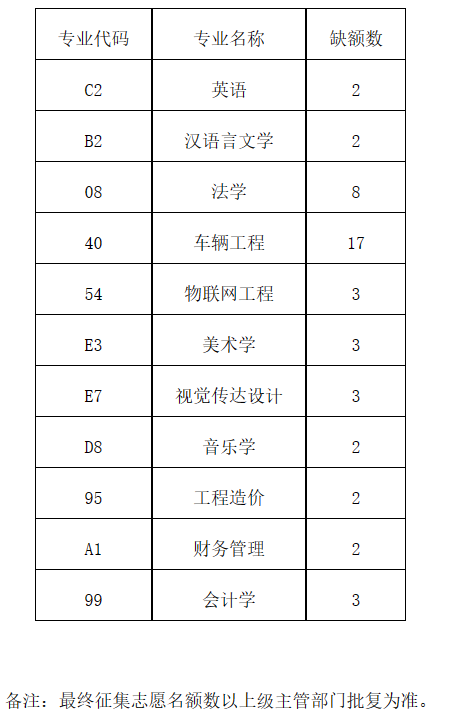 | 专业代码 | 专业名称 | 缺额数 |
|---|---|---|
| C2 | 英语 | 2 |
| B2 | 汉语言文学 | 2 |
| 08 | 法学 | 8 |
| 40 | 车辆工程 | 17 |
| 54 | 物联网工程 | 3 |
| E3 | 美术学 | 3 |
| E7 | 视觉传达设计 | 3 |
| D8 | 音乐学 | 2 |
| 95 | 工程造价 | 2 |
| A1 | 财务管理 | 2 |
| 99 | 会计学 | 3 |

备注：最终征集志愿名额数以上级主管部门批复为准。